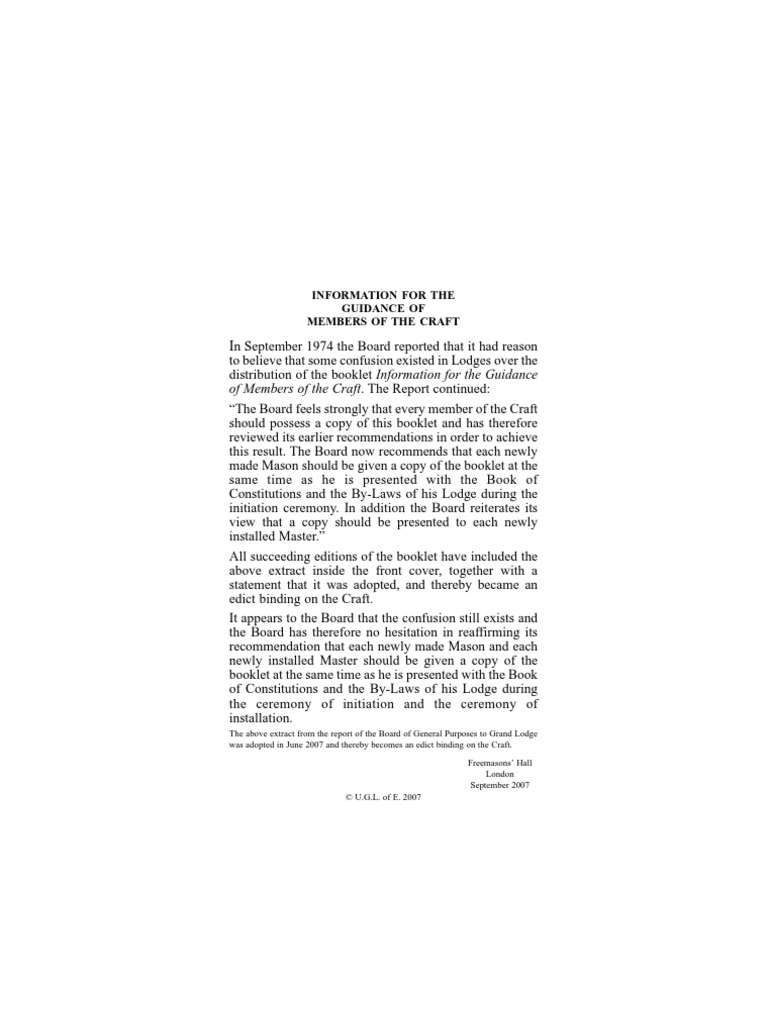 INFORMATION FOR THE
GUIDANCE OF
MEMBERS OF THE CRAFT

In September 1974 the Board reported that it had reason to believe that some confusion existed in Lodges over the distribution of the booklet Information for the Guidance of Members of the Craft. The Report continued:

"The Board feels strongly that every member of the Craft should possess a copy of this booklet and has therefore reviewed its earlier recommendations in order to achieve this result. The Board now recommends that each newly made Mason should be given a copy of the booklet at the same time as he is presented with the Book of Constitutions and the By-Laws of his Lodge during the initiation ceremony. In addition the Board reiterates its view that a copy should be presented to each newly installed Master."

All succeeding editions of the booklet have included the above extract inside the front cover, together with a statement that it was adopted, and thereby became an edict binding on the Craft.

It appears to the Board that the confusion still exists and the Board has therefore no hesitation in reaffirming its recommendation that each newly made Mason and each newly installed Master should be given a copy of the booklet at the same time as he is presented with the Book of Constitutions and the By-Laws of his Lodge during the ceremony of initiation and the ceremony of installation.

The above extract from the report of the Board of General Purposes to Grand Lodge was adopted in June 2007 and thereby becomes an edict binding on the Craft.

Freemasons' Hall
London
September 2007

© U.G.L. of E. 2007